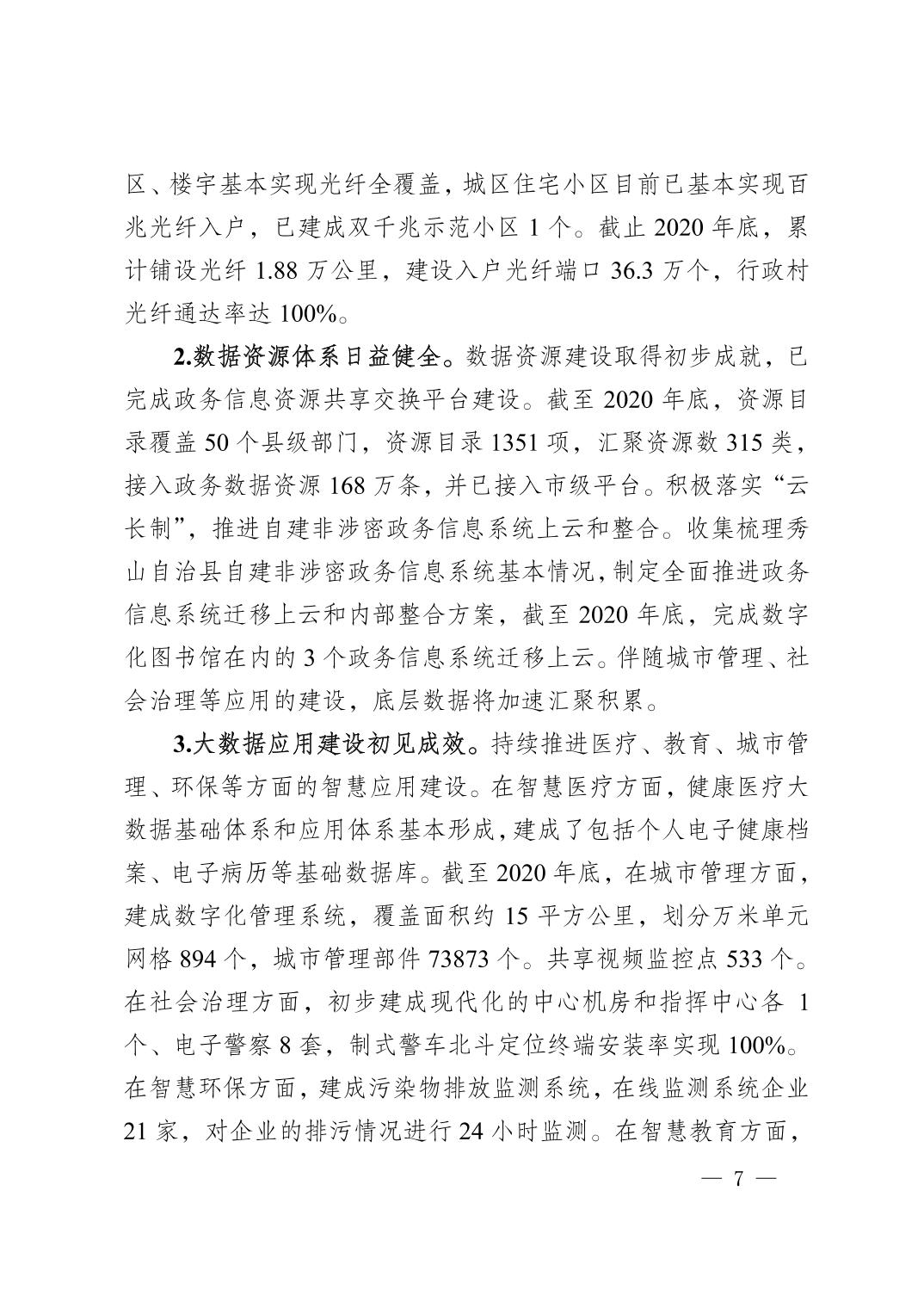 区、楼宇基本实现光纤全覆盖，城区住宅小区目前已基本实现百兆光纤入户，已建成双千兆示范小区 1 个。截止 2020 年底，累计铺设光纤 1.88 万公里，建设入户光纤端口 36.3 万个，行政村光纤通达率达 100%。

2.数据资源体系日益健全。数据资源建设取得初步成就，已完成政务信息资源共享交换平台建设。截至 2020 年底，资源目录覆盖 50 个县级部门，资源目录 1351 项，汇聚资源数 315 类，接入政务数据资源 168 万条，并已接入市级平台。积极落实“云长制”，推进自建非涉密政务信息系统上云和整合。收集梳理秀山自治县自建非涉密政务信息系统基本情况，制定全面推进政务信息系统迁移上云和内部整合方案，截至 2020 年底，完成数字化图书馆在内的 3 个政务信息系统迁移上云。伴随城市管理、社会治理等应用的建设，底层数据将加速汇聚积累。

3.大数据应用建设初见成效。持续推进医疗、教育、城市管理、环保等方面的智慧应用建设。在智慧医疗方面，健康医疗大数据基础体系和应用体系基本形成，建成了包括个人电子健康档案、电子病历等基础数据库。截至 2020 年底，在城市管理方面，建成数字化管理系统，覆盖面积约 15 平方公里，划分万米单元网格 894 个，城市管理部件 73873 个。共享视频监控点 533 个。在社会治理方面，初步建成现代化的中心机房和指挥中心各 1 个、电子警察 8 套，制式警车北斗定位终端安装率实现 100%。在智慧环保方面，建成污染物排放监测系统，在线监测系统企业 21 家，对企业的排污情况进行 24 小时监测。在智慧教育方面，

— 7 —